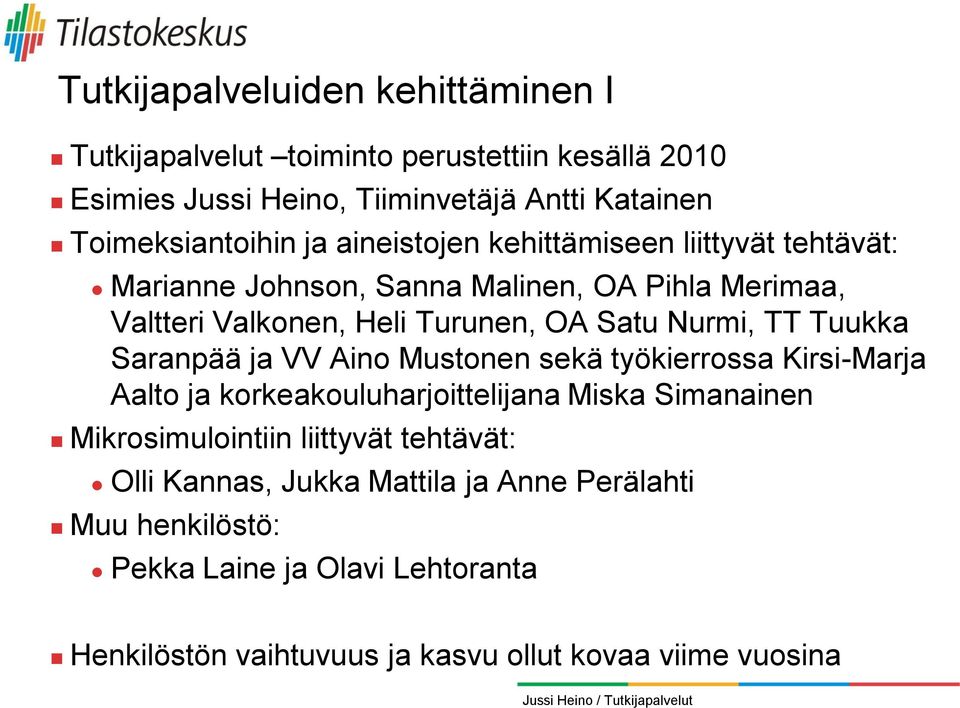 Tilastokeskus

Tutkijapalveluiden kehittäminen I

Tutkijapalvelut –toiminto perustettiin kesällä 2010

Esimies Jussi Heino, Tiiminvetäjä Antti Katainen

Toimeksiantoihin ja aineistojen kehittämiseen liittyvät tehtävät:

Marianne Johnson, Sanna Malinen, OA Pihla Merimaa, Valtteri Valkonen, Heli Turunen, OA Satu Nurmi, TT Tuukka Saranpää ja VV Aino Mustonen sekä työkierrossa Kirsi-Marja Aalto ja korkeakouluharjoittelijana Miska Simanainen

Mikrosimulointiin liittyvät tehtävät:

Olli Kannas, Jukka Mattila ja Anne Perälahti

Muu henkilöstö:

Pekka Laine ja Olavi Lehtoranta

Henkilöstön vaihtuvuus ja kasvu ollut kovaa viime vuosina

Jussi Heino / Tutkijapalvelut